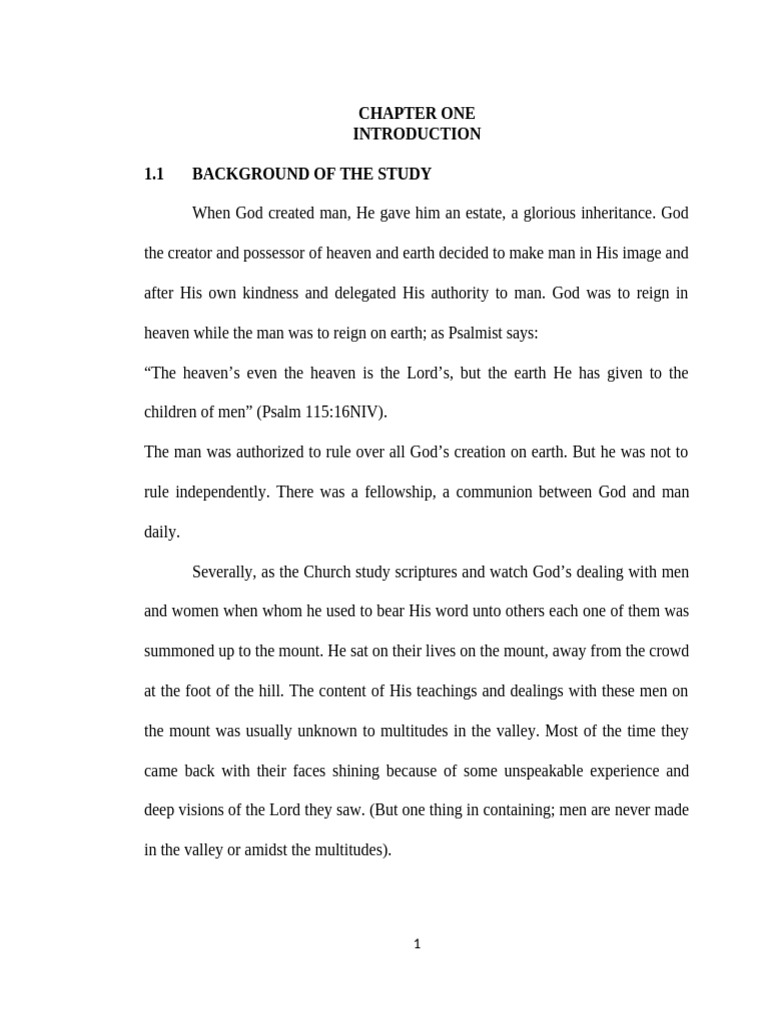 CHAPTER ONE
INTRODUCTION

1.1 BACKGROUND OF THE STUDY

When God created man, He gave him an estate, a glorious inheritance. God the creator and possessor of heaven and earth decided to make man in His image and after His own kindness and delegated His authority to man. God was to reign in heaven while the man was to reign on earth; as Psalmist says:

“The heaven’s even the heaven is the Lord’s, but the earth He has given to the children of men” (Psalm 115:16NIV).

The man was authorized to rule over all God’s creation on earth. But he was not to rule independently. There was a fellowship, a communion between God and man daily.

Severally, as the Church study scriptures and watch God’s dealing with men and women when whom he used to bear His word unto others each one of them was summoned up to the mount. He sat on their lives on the mount, away from the crowd at the foot of the hill. The content of His teachings and dealings with these men on the mount was usually unknown to multitudes in the valley. Most of the time they came back with their faces shining because of some unspeakable experience and deep visions of the Lord they saw. (But one thing in containing; men are never made in the valley or amidst the multitudes).

1